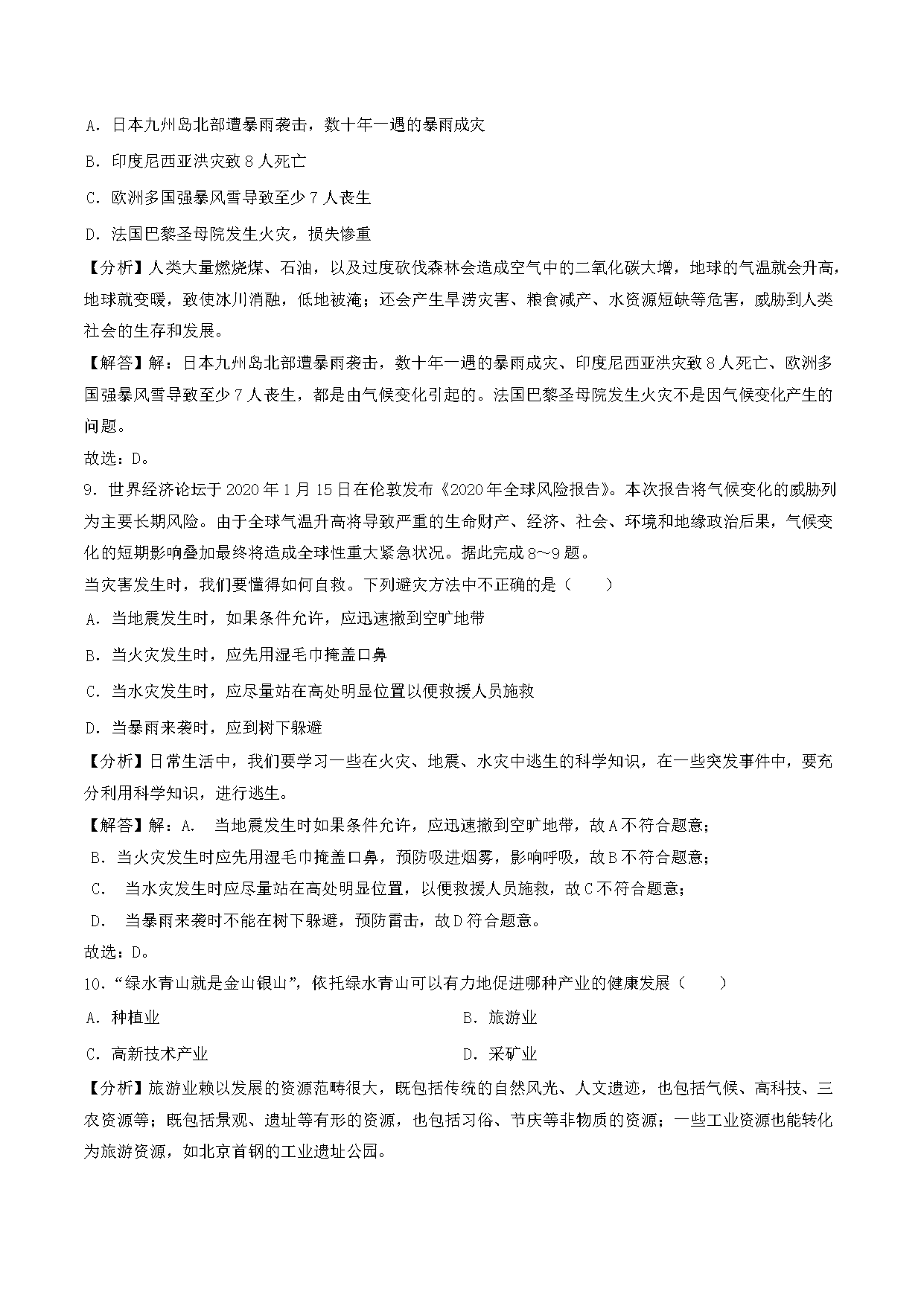 A．日本九州岛北部遭暴雨袭击，数十年一遇的暴雨成灾

B．印度尼西亚洪灾致 8 人死亡

C．欧洲多国强暴风雪导致至少 7 人丧生

D．法国巴黎圣母院发生火灾，损失惨重

【分析】人类大量燃烧煤、石油，以及过度砍伐森林会造成空气中的二氧化碳大增，地球的气温就会升高，地球就变暖，致使冰川消融，低地被淹；还会产生旱涝灾害、粮食减产、水资源短缺等危害，威胁到人类社会的生存和发展。

【解答】解：日本九州岛北部遭暴雨袭击，数十年一遇的暴雨成灾、印度尼西亚洪灾致 8 人死亡、欧洲多国强暴风雪导致至少 7 人丧生，都是由气候变化引起的。法国巴黎圣母院发生火灾不是因气候变化产生的问题。

故选：D。

9．世界经济论坛于 2020 年 1 月 15 日在伦敦发布《2020 年全球风险报告》。本次报告将气候变化的威胁列为主要长期风险。由于全球气温升高将导致严重的生命财产、经济、社会、环境和地缘政治后果，气候变化的短期影响叠加最终将造成全球性重大紧急状况。据此完成 8～9 题。

当灾害发生时，我们要懂得如何自救。下列避灾方法中不正确的是（　　）

A．当地震发生时，如果条件允许，应迅速撤到空旷地带

B．当火灾发生时，应先用湿毛巾掩盖口鼻

C．当水灾发生时，应尽量站在高处明显位置以便救援人员施救

D．当暴雨来袭时，应到树下躲避

【分析】日常生活中，我们要学习一些在火灾、地震、水灾中逃生的科学知识，在一些突发事件中，要充分利用科学知识，进行逃生。

【解答】解：A． 当地震发生时如果条件允许，应迅速撤到空旷地带，故 A 不符合题意；

B．当火灾发生时应先用湿毛巾掩盖口鼻，预防吸进烟雾，影响呼吸，故 B 不符合题意；

C． 当水灾发生时应尽量站在高处明显位置，以便救援人员施救，故 C 不符合题意；

D． 当暴雨来袭时不能在树下躲避，预防雷击，故 D 符合题意。

故选：D。

10．“绿水青山就是金山银山”，依托绿水青山可以有力地促进哪种产业的健康发展（　　）

A．种植业

B．旅游业

C．高新技术产业

D．采矿业

【分析】旅游业赖以发展的资源范畴很大，既包括传统的自然风光、人文遗迹，也包括气候、高科技、三农资源等；既包括景观、遗址等有形的资源，也包括习俗、节庆等非物质的资源；一些工业资源也能转化为旅游资源，如北京首钢的工业遗址公园。